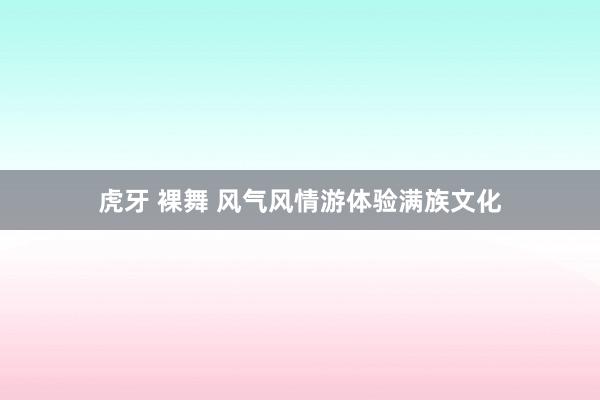 虎牙 裸舞 风气风情游体验满族文化